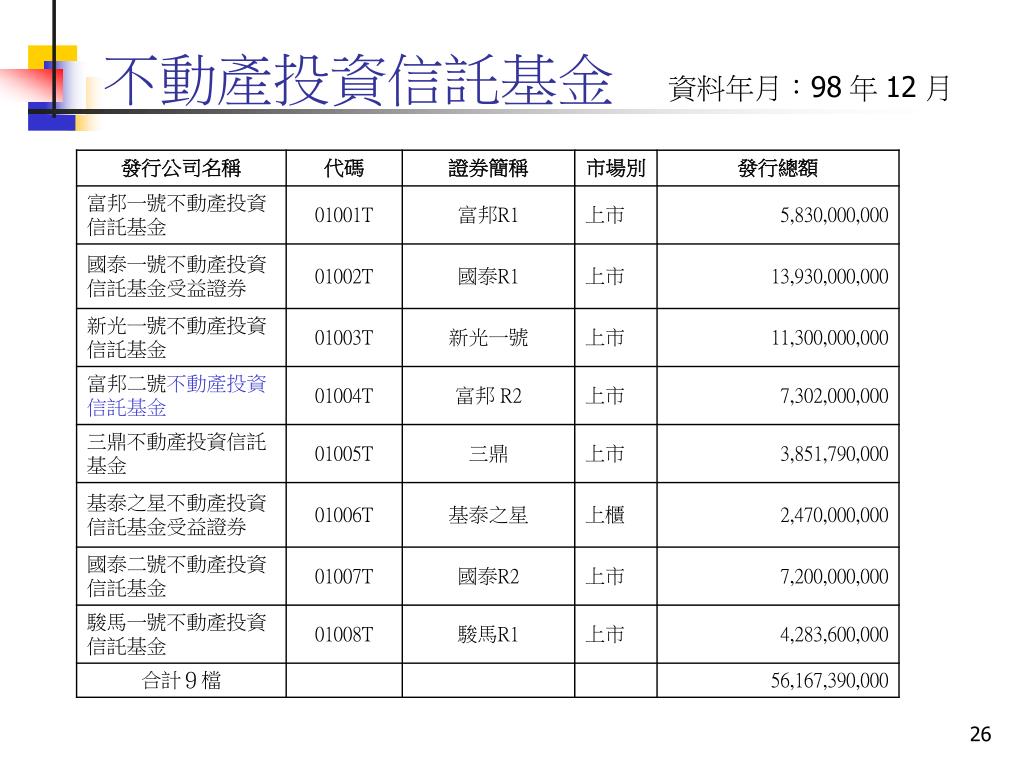 不動產投資信託基金 資料年月：98 年 12 月

| 發行公司名稱 | 代碼 | 證券簡稱 | 市場別 | 發行總額 |
|---|---|---|---|---|
| 富邦一號不動產投資信託基金 | 01001T | 富邦R1 | 上市 | 5,830,000,000 |
| 國泰一號不動產投資信託基金受益證券 | 01002T | 國泰R1 | 上市 | 13,930,000,000 |
| 新光一號不動產投資信託基金 | 01003T | 新光一號 | 上市 | 11,300,000,000 |
| 富邦二號不動產投資信託基金 | 01004T | 富邦 R2 | 上市 | 7,302,000,000 |
| 三鼎不動產投資信託基金 | 01005T | 三鼎 | 上市 | 3,851,790,000 |
| 基泰之星不動產投資信託基金受益證券 | 01006T | 基泰之星 | 上櫃 | 2,470,000,000 |
| 國泰二號不動產投資信託基金 | 01007T | 國泰R2 | 上市 | 7,200,000,000 |
| 駿馬一號不動產投資信託基金 | 01008T | 駿馬R1 | 上市 | 4,283,600,000 |
| 合計９檔 | | | | 56,167,390,000 |

26